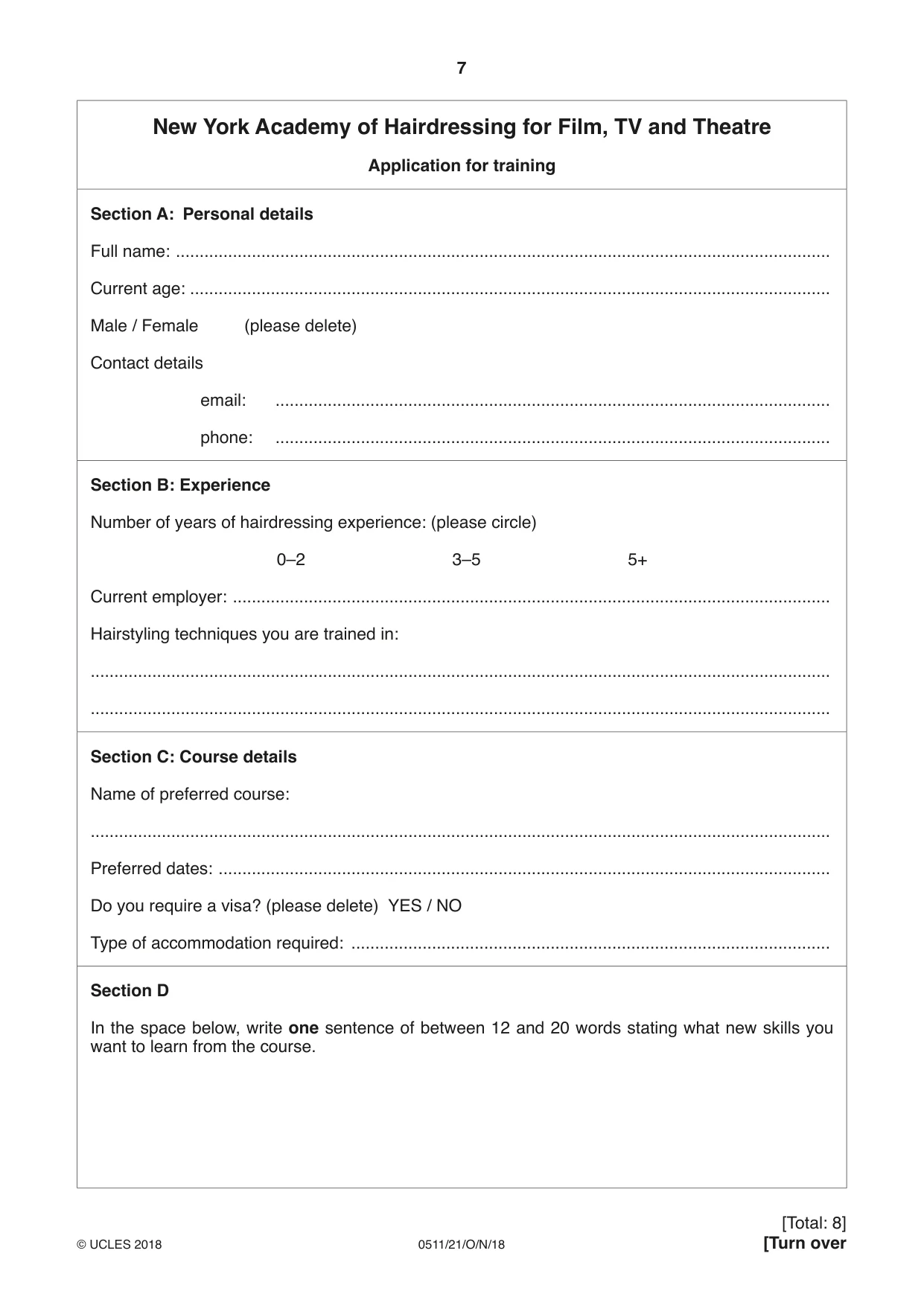 7

New York Academy of Hairdressing for Film, TV and Theatre

Application for training

Section A: Personal details

Full name: ____

Current age: ____

Male / Female (please delete)

Contact details

email: ____

phone: ____

Section B: Experience

Number of years of hairdressing experience: (please circle)

0–2 3–5 5+

Current employer: ____

Hairstyling techniques you are trained in:

____

____

Section C: Course details

Name of preferred course:

____

Preferred dates: ____

Do you require a visa? (please delete) YES / NO

Type of accommodation required: ____

Section D

In the space below, write one sentence of between 12 and 20 words stating what new skills you want to learn from the course.

[Total: 8]

© UCLES 2018 0511/21/O/N/18 [Turn over